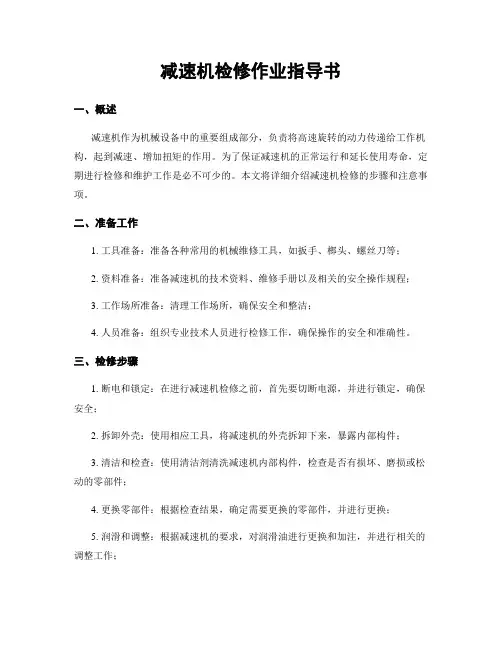 减速机检修作业指导书

一、概述

减速机作为机械设备中的重要组成部分，负责将高速旋转的动力传递给工作机构，起到减速、增加扭矩的作用。为了保证减速机的正常运行和延长使用寿命，定期进行检修和维护工作是必不可少的。本文将详细介绍减速机检修的步骤和注意事项。

二、准备工作

1. 工具准备：准备各种常用的机械维修工具，如扳手、榔头、螺丝刀等；

2. 资料准备：准备减速机的技术资料、维修手册以及相关的安全操作规程；

3. 工作场所准备：清理工作场所，确保安全和整洁；

4. 人员准备：组织专业技术人员进行检修工作，确保操作的安全和准确性。

三、检修步骤

1. 断电和锁定：在进行减速机检修之前，首先要切断电源，并进行锁定，确保安全；

2. 拆卸外壳：使用相应工具，将减速机的外壳拆卸下来，暴露内部构件；

3. 清洁和检查：使用清洁剂清洗减速机内部构件，检查是否有损坏、磨损或松动的零部件；

4. 更换零部件：根据检查结果，确定需要更换的零部件，并进行更换；

5. 润滑和调整：根据减速机的要求，对润滑油进行更换和加注，并进行相关的调整工作；